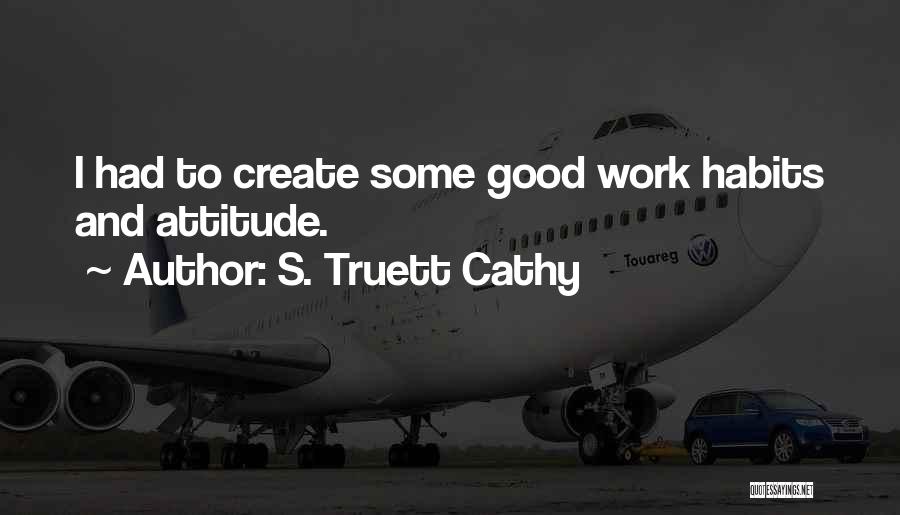 I had to create some good work habits and attitude.

~ Author: S. Truett Cathy

Touareg

QUOTESSAYINGS.NET